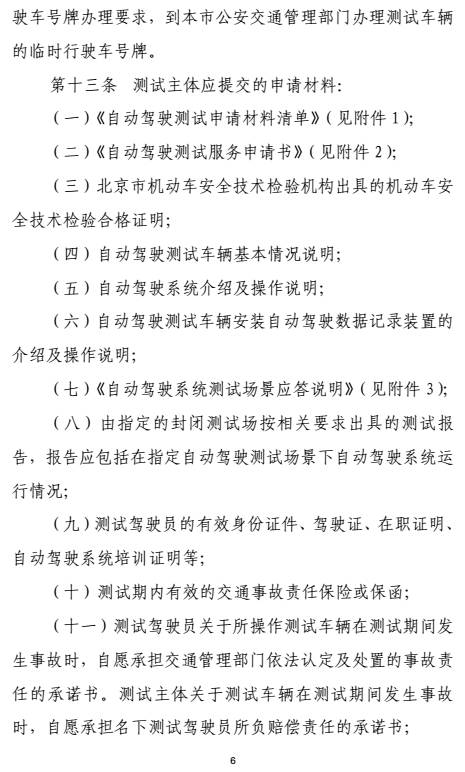 驶车号牌办理要求，到本市公安交通管理部门办理测试车辆的临时行驶车号牌。

第十三条 测试主体应提交的申请材料：

（一）《自动驾驶测试申请材料清单》（见附件1）；

（二）《自动驾驶测试服务申请书》（见附件2）；

（三）北京市机动车安全技术检验机构出具的机动车安全技术检验合格证明；

（四）自动驾驶测试车辆基本情况说明；

（五）自动驾驶系统介绍及操作说明；

（六）自动驾驶测试车辆安装自动驾驶数据记录装置的介绍及操作说明；

（七）《自动驾驶系统测试场景应答说明》（见附件3）；

（八）由指定的封闭测试场按相关要求出具的测试报告，报告应包括在指定自动驾驶测试场景下自动驾驶系统运行情况；

（九）测试驾驶员的有效身份证件、驾驶证、在职证明、自动驾驶系统培训证明等；

（十）测试期内有效的交通事故责任保险或保函；

（十一）测试驾驶员关于所操作测试车辆在测试期间发生事故时，自愿承担交通管理部门依法认定及处置的事故责任的承诺书。测试主体关于测试车辆在测试期间发生事故时，自愿承担名下测试驾驶员所负赔偿责任的承诺书；

6